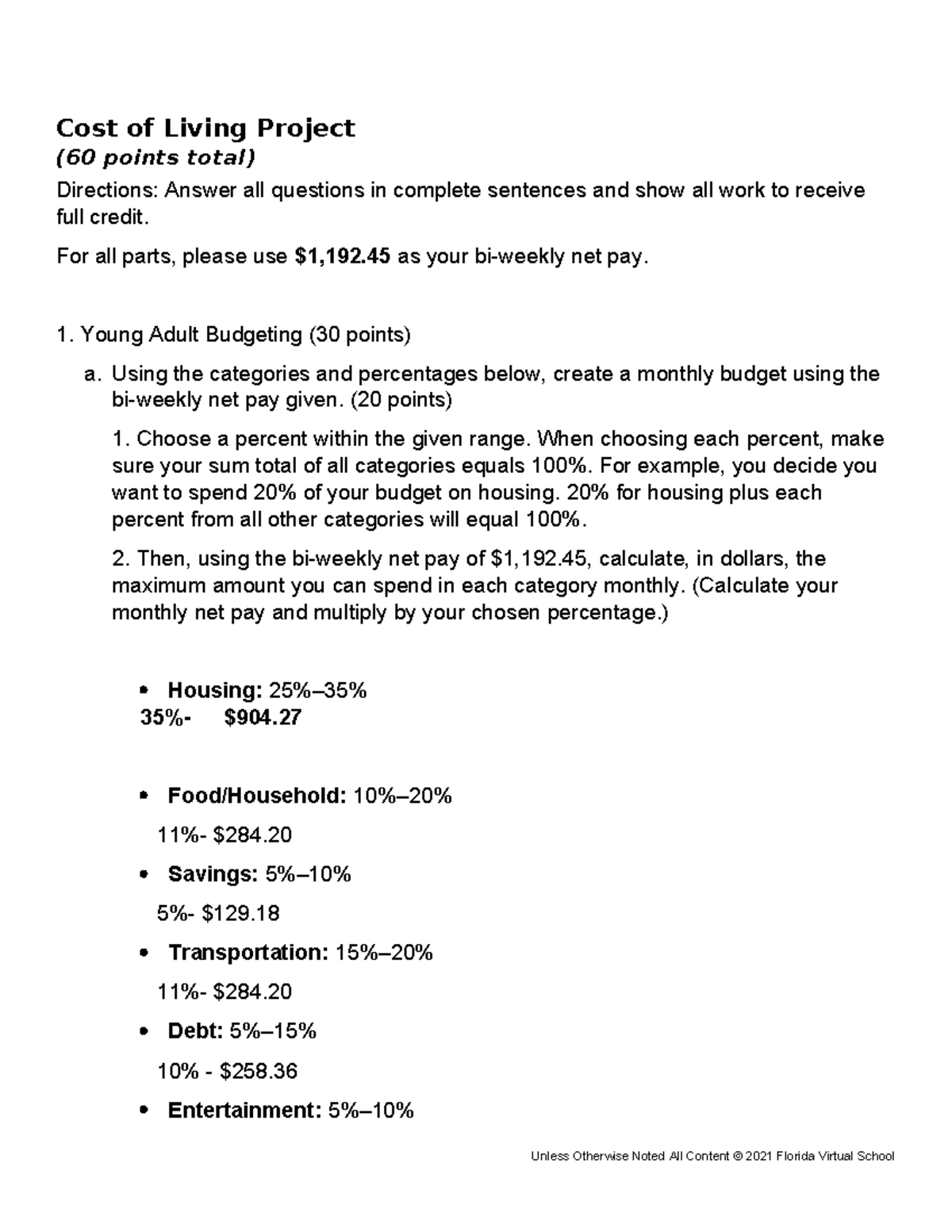 Cost of Living Project
(60 points total)

Directions: Answer all questions in complete sentences and show all work to receive full credit.

For all parts, please use $1,192.45 as your bi-weekly net pay.

1. Young Adult Budgeting (30 points)

a. Using the categories and percentages below, create a monthly budget using the bi-weekly net pay given. (20 points)

1. Choose a percent within the given range. When choosing each percent, make sure your sum total of all categories equals 100%. For example, you decide you want to spend 20% of your budget on housing. 20% for housing plus each percent from all other categories will equal 100%.

2. Then, using the bi-weekly net pay of $1,192.45, calculate, in dollars, the maximum amount you can spend in each category monthly. (Calculate your monthly net pay and multiply by your chosen percentage.)

• Housing: 25%–35%
35%- $904.27

• Food/Household: 10%–20%
11%- $284.20

• Savings: 5%–10%
5%- $129.18

• Transportation: 15%–20%
11%- $284.20

• Debt: 5%–15%
10% - $258.36

• Entertainment: 5%–10%

Unless Otherwise Noted All Content © 2021 Florida Virtual School